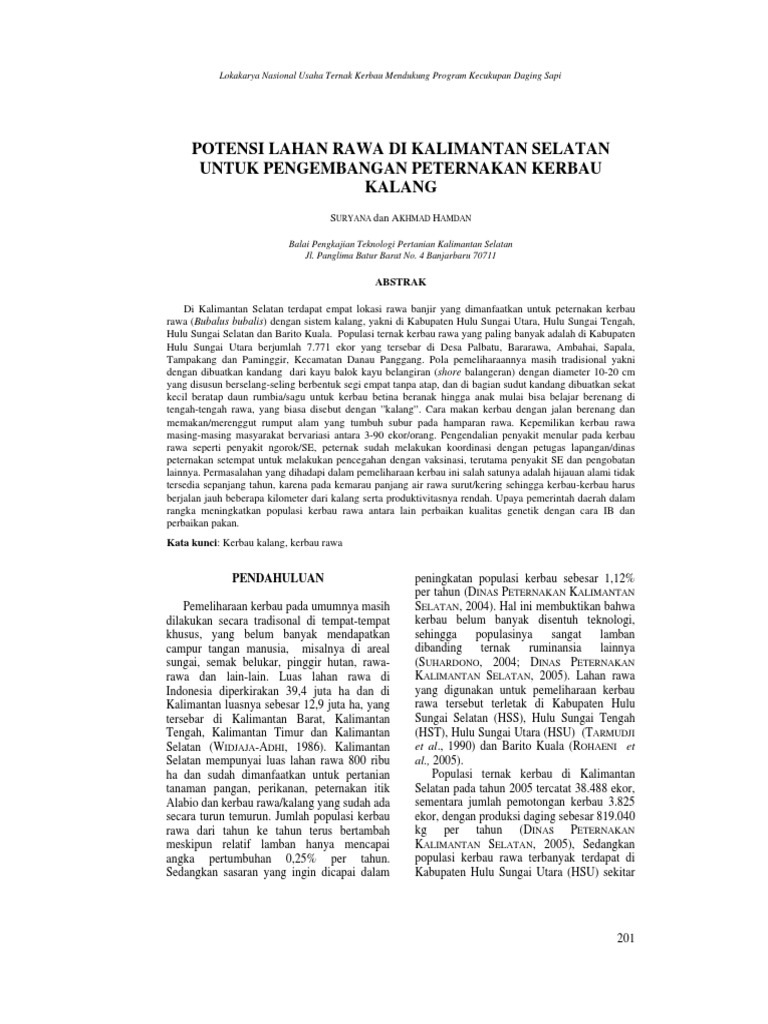 Lokakarya Nasional Usaha Ternak Kerbau Mendukung Program Kecukupan Daging Sapi

POTENSI LAHAN RAWA DI KALIMANTAN SELATAN UNTUK PENGEMBANGAN PETERNAKAN KERBAU KALANG

SURYANA dan AKHMAD HAMDAN

Balai Pengkajian Teknologi Pertanian Kalimantan Selatan
Jl. Panglima Batur Barat No. 4 Banjarbaru 70711

ABSTRAK

Di Kalimantan Selatan terdapat empat lokasi rawa banjir yang dimanfaatkan untuk peternakan kerbau rawa (Bubalus bubalis) dengan sistem kalang, yakni di Kabupaten Hulu Sungai Utara, Hulu Sungai Tengah, Hulu Sungai Selatan dan Barito Kuala. Populasi ternak kerbau rawa yang paling banyak adalah di Kabupaten Hulu Sungai Utara berjumlah 7.771 ekor yang tersebar di Desa Palbatu, Bararawa, Ambahai, Sapala, Tampakang dan Paminggir, Kecamatan Danau Panggang. Pola pemeliharaannya masih tradisional yakni dengan dibuatkan kandang dari kayu balok kayu belangiran (shore balangeran) dengan diameter 10-20 cm yang disusun berselang-seling berbentuk segi empat tanpa atap, dan di bagian sudut kandang dibuatkan sekat kecil beratap daun rumbia/sagu untuk kerbau betina beranak hingga anak mulai bisa belajar berenang di tengah-tengah rawa, yang biasa disebut dengan "kalang". Cara makan kerbau dengan jalan berenang dan memakan/merenggut rumput alam yang tumbuh subur pada hamparan rawa. Kepemilikan kerbau rawa masing-masing masyarakat bervariasi antara 3-90 ekor/orang. Pengendalian penyakit menular pada kerbau rawa seperti penyakit ngorok/SE, peternak sudah melakukan koordinasi dengan petugas lapangan/dinas peternakan setempat untuk melakukan pencegahan dengan vaksinasi, terutama penyakit SE dan pengobatan lainnya. Permasalahan yang dihadapi dalam pemeliharaan kerbau ini salah satunya adalah hijauan alami tidak tersedia sepanjang tahun, karena pada kemarau panjang air rawa surut/kering sehingga kerbau-kerbau harus berjalan jauh beberapa kilometer dari kalang serta produktivitasnya rendah. Upaya pemerintah daerah dalam rangka meningkatkan populasi kerbau rawa antara lain perbaikan kualitas genetik dengan cara IB dan perbaikan pakan.

Kata kunci: Kerbau kalang, kerbau rawa

PENDAHULUAN

Pemeliharaan kerbau pada umumnya masih dilakukan secara tradisonal di tempat-tempat khusus, yang belum banyak mendapatkan campur tangan manusia, misalnya di areal sungai, semak belukar, pinggir hutan, rawa-rawa dan lain-lain. Luas lahan rawa di Indonesia diperkirakan 39,4 juta ha dan di Kalimantan luasnya sebesar 12,9 juta ha, yang tersebar di Kalimantan Barat, Kalimantan Tengah, Kalimantan Timur dan Kalimantan Selatan (WIDJAJA-ADHI, 1986). Kalimantan Selatan mempunyai luas lahan rawa 800 ribu ha dan sudah dimanfaatkan untuk pertanian tanaman pangan, perikanan, peternakan itik Alabio dan kerbau rawa/kalang yang sudah ada secara turun temurun. Jumlah populasi kerbau rawa dari tahun ke tahun terus bertambah meskipun relatif lamban hanya mencapai angka pertumbuhan 0,25% per tahun. Sedangkan sasaran yang ingin dicapai dalam peningkatan populasi kerbau sebesar 1,12% per tahun (DINAS PETERNAKAN KALIMANTAN SELATAN, 2004). Hal ini membuktikan bahwa kerbau belum banyak disentuh teknologi, sehingga populasinya sangat lamban dibanding ternak ruminansia lainnya (SUHARDONO, 2004; DINAS PETERNAKAN KALIMANTAN SELATAN, 2005). Lahan rawa yang digunakan untuk pemeliharaan kerbau rawa tersebut terletak di Kabupaten Hulu Sungai Selatan (HSS), Hulu Sungai Tengah (HST), Hulu Sungai Utara (HSU) (TARMUDJI et al., 1990) dan Barito Kuala (ROHAENI et al., 2005).

Populasi ternak kerbau di Kalimantan Selatan pada tahun 2005 tercatat 38.488 ekor, sementara jumlah pemotongan kerbau 3.825 ekor, dengan produksi daging sebesar 819.040 kg per tahun (DINAS PETERNAKAN KALIMANTAN SELATAN, 2005), Sedangkan populasi kerbau rawa terbanyak terdapat di Kabupaten Hulu Sungai Utara (HSU) sekitar

201